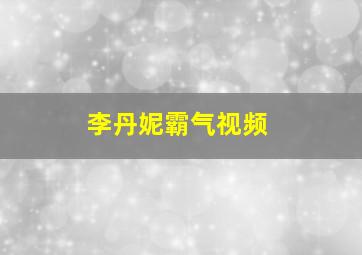 李丹妮霸气视频